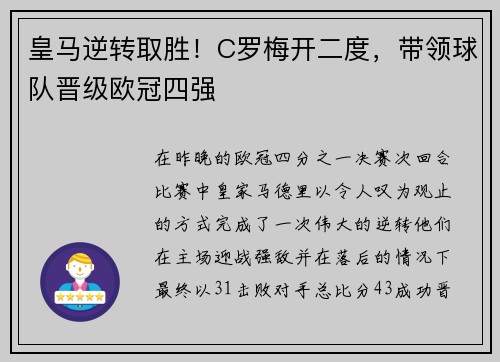 皇马逆转取胜！C罗梅开二度，带领球队晋级欧冠四强

在昨晚的欧冠四分之一决赛次回合比赛中皇家马德里以令人叹为观止的方式完成了一次伟大的逆转他们在主场迎战强敌并在落后的情况下最终以31击败对手总比分43成功晋